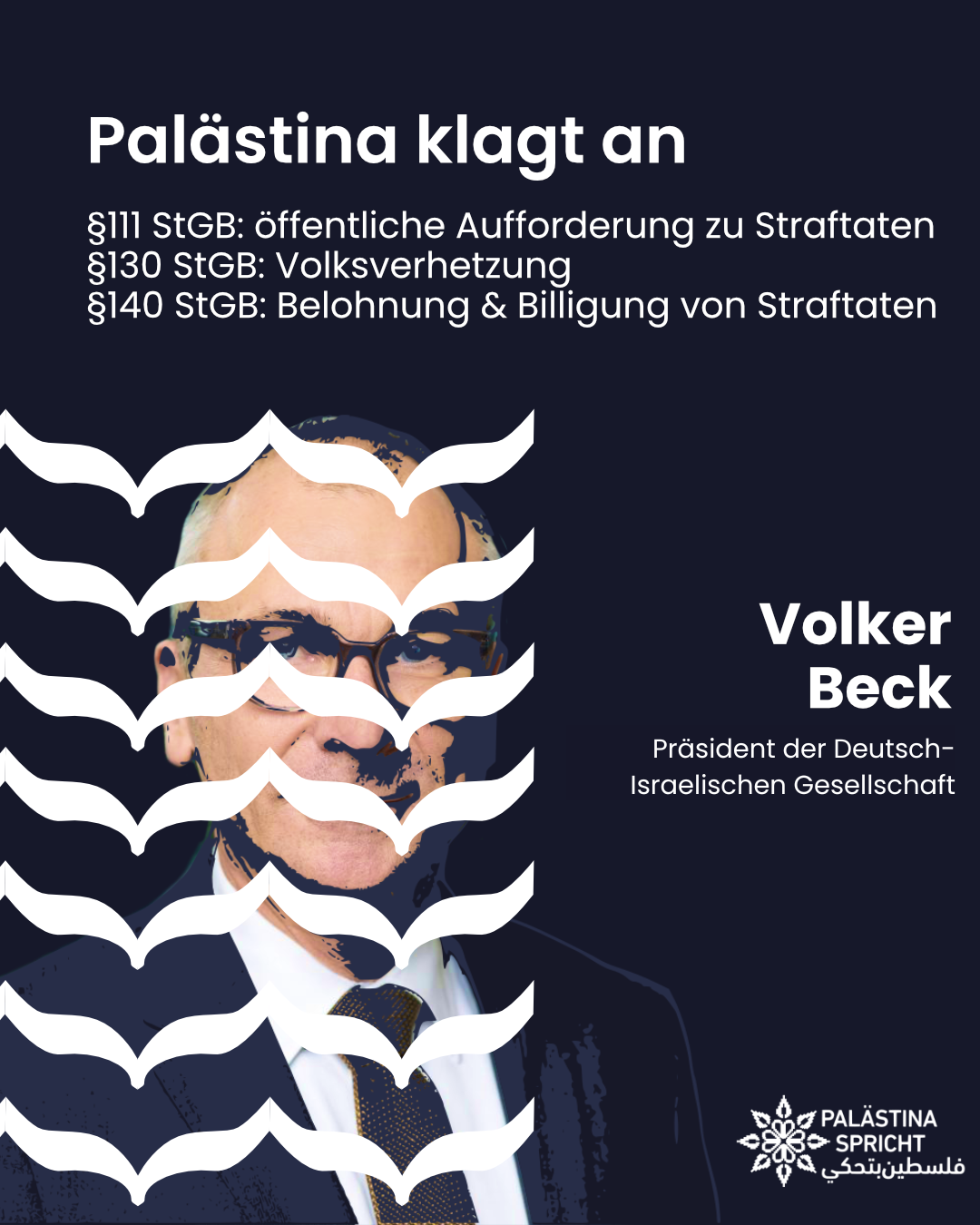 Palästina klagt an

§111 StGB: öffentliche Aufforderung zu Straftaten
§130 StGB: Volksverhetzung
§140 StGB: Belohnung & Billigung von Straftaten

Volker
Beck

Präsident der Deutsch-Israelischen Gesellschaft

PALÄSTINA
SPRICHT
فلسطين بتحكي